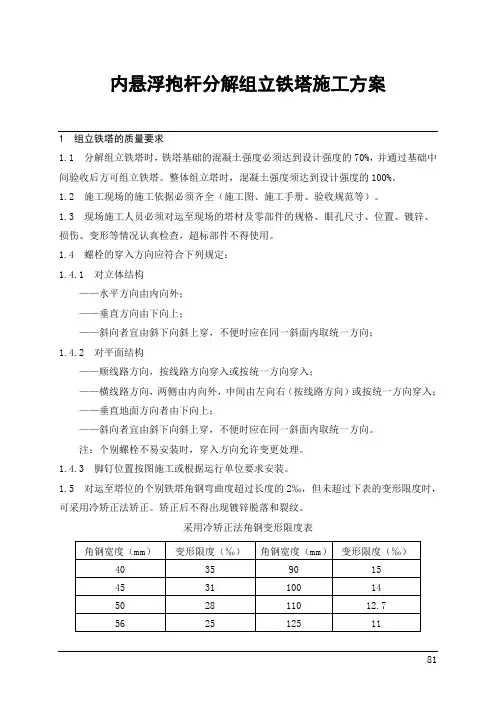 内悬浮抱杆分解组立铁塔施工方案

1 组立铁塔的质量要求

1.1 分解组立铁塔时，铁塔基础的混凝土强度必须达到设计强度的 70%，并通过基础中间验收后方可组立铁塔。整体组立塔时，混凝土强度须达到设计强度的 100%。

1.2 施工现场的施工依据必须齐全（施工图、施工手册、验收规范等）。

1.3 现场施工人员必须对运至现场的塔材及零部件的规格、眼孔尺寸、位置、镀锌、损伤、变形等情况认真检查，超标部件不得使用。

1.4 螺栓的穿入方向应符合下列规定：

1.4.1 对立体结构

——水平方向由内向外；

——垂直方向由下向上；

——斜向者宜由斜下向斜上穿，不便时应在同一斜面内取统一方向；

1.4.2 对平面结构

——顺线路方向，按线路方向穿入或按统一方向穿入；

——横线路方向，两侧由内向外，中间由左向右（按线路方向）或按统一方向穿入；

——垂直地面方向者由下向上；

——斜向者宜由斜下向斜上穿，不便时应在同一斜面内取统一方向。

注：个别螺栓不易安装时，穿入方向允许变更处理。

1.4.3 脚钉位置按图施工或根据运行单位要求安装。

1.5 对运至塔位的个别铁塔角钢弯曲度超过长度的 2‰，但未超过下表的变形限度时，可采用冷矫正法矫正。矫正后不得出现镀锌脱落和裂纹。

采用冷矫正法角钢变形限度表

| 角钢宽度（mm） | 变形限度（‰） | 角钢宽度（mm） | 变形限度（‰） |
|---|---|---|---|
| 40 | 35 | 90 | 15 |
| 45 | 31 | 100 | 14 |
| 50 | 28 | 110 | 12.7 |
| 56 | 25 | 125 | 11 |

81